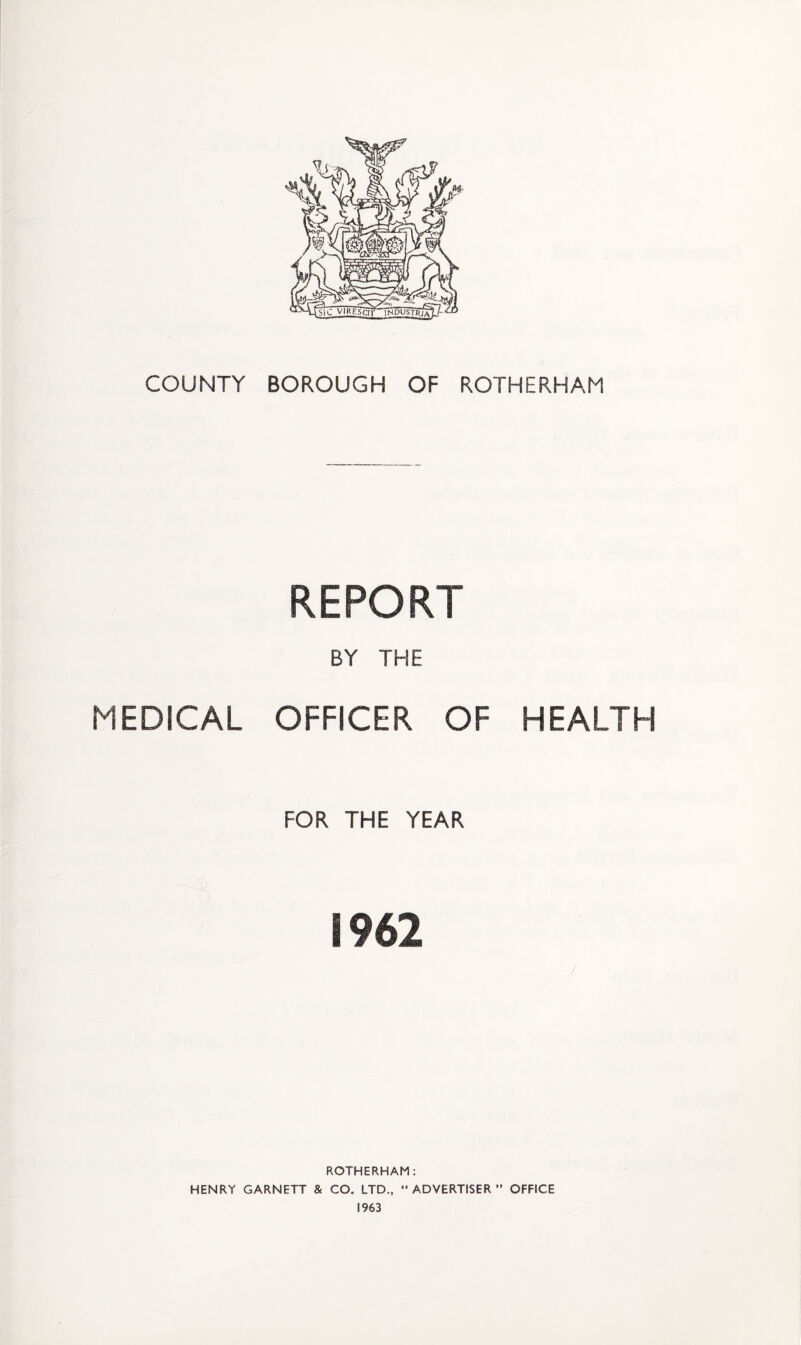 SIC VIRESCIT INDUSTRIA

COUNTY BOROUGH OF ROTHERHAM

REPORT

BY THE

MEDICAL OFFICER OF HEALTH

FOR THE YEAR

1962

ROTHERHAM:
HENRY GARNETT & CO. LTD., "ADVERTISER" OFFICE
1963